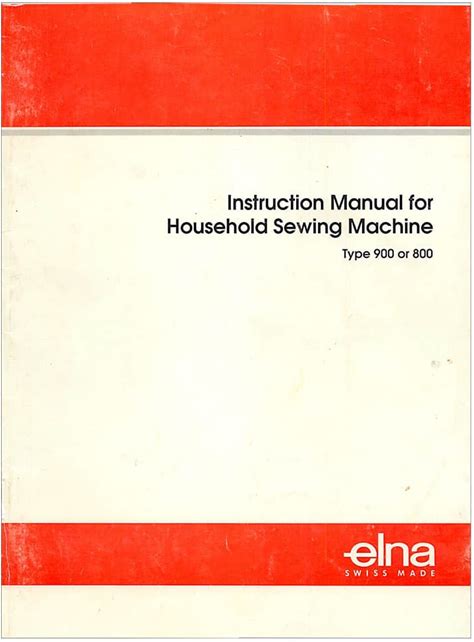 Instruction Manual for
Household Sewing Machine

Type 900 or 800

elna
SWISS MADE